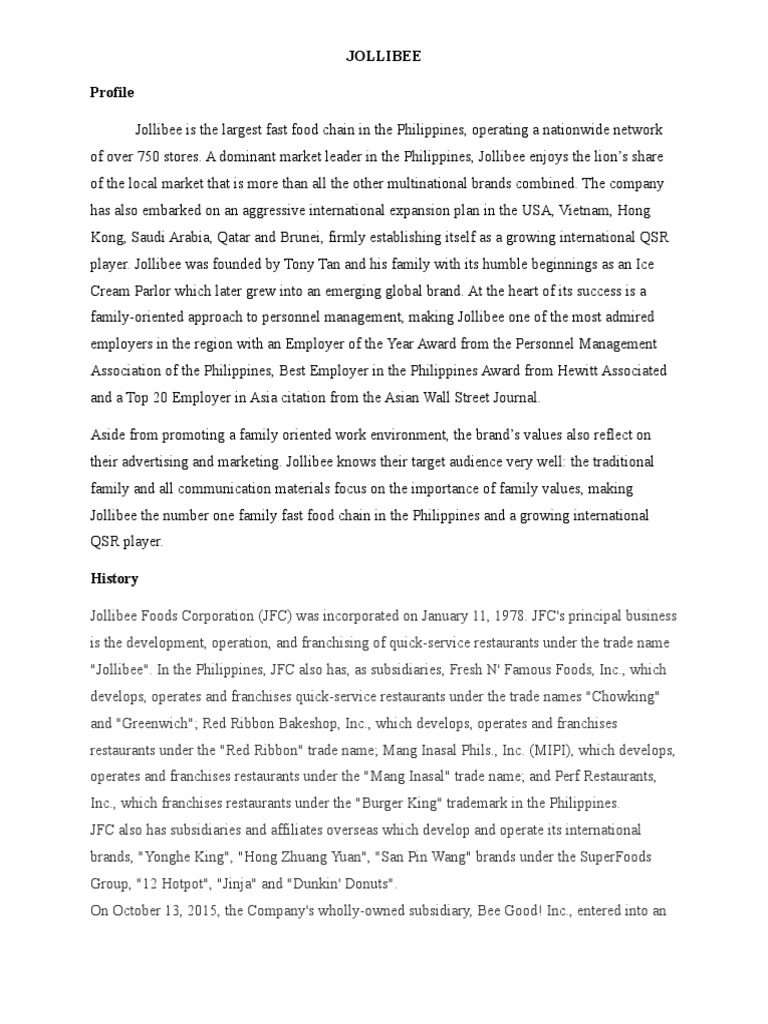 JOLLIBEE

Profile

Jollibee is the largest fast food chain in the Philippines, operating a nationwide network of over 750 stores. A dominant market leader in the Philippines, Jollibee enjoys the lion's share of the local market that is more than all the other multinational brands combined. The company has also embarked on an aggressive international expansion plan in the USA, Vietnam, Hong Kong, Saudi Arabia, Qatar and Brunei, firmly establishing itself as a growing international QSR player. Jollibee was founded by Tony Tan and his family with its humble beginnings as an Ice Cream Parlor which later grew into an emerging global brand. At the heart of its success is a family-oriented approach to personnel management, making Jollibee one of the most admired employers in the region with an Employer of the Year Award from the Personnel Management Association of the Philippines, Best Employer in the Philippines Award from Hewitt Associated and a Top 20 Employer in Asia citation from the Asian Wall Street Journal.

Aside from promoting a family oriented work environment, the brand's values also reflect on their advertising and marketing. Jollibee knows their target audience very well: the traditional family and all communication materials focus on the importance of family values, making Jollibee the number one family fast food chain in the Philippines and a growing international QSR player.

History

Jollibee Foods Corporation (JFC) was incorporated on January 11, 1978. JFC's principal business is the development, operation, and franchising of quick-service restaurants under the trade name "Jollibee". In the Philippines, JFC also has, as subsidiaries, Fresh N' Famous Foods, Inc., which develops, operates and franchises quick-service restaurants under the trade names "Chowking" and "Greenwich"; Red Ribbon Bakeshop, Inc., which develops, operates and franchises restaurants under the "Red Ribbon" trade name; Mang Inasal Phils., Inc. (MIPI), which develops, operates and franchises restaurants under the "Mang Inasal" trade name; and Perf Restaurants, Inc., which franchises restaurants under the "Burger King" trademark in the Philippines.
JFC also has subsidiaries and affiliates overseas which develop and operate its international brands, "Yonghe King", "Hong Zhuang Yuan", "San Pin Wang" brands under the SuperFoods Group, "12 Hotpot", "Jinja" and "Dunkin' Donuts".
On October 13, 2015, the Company's wholly-owned subsidiary, Bee Good! Inc., entered into an